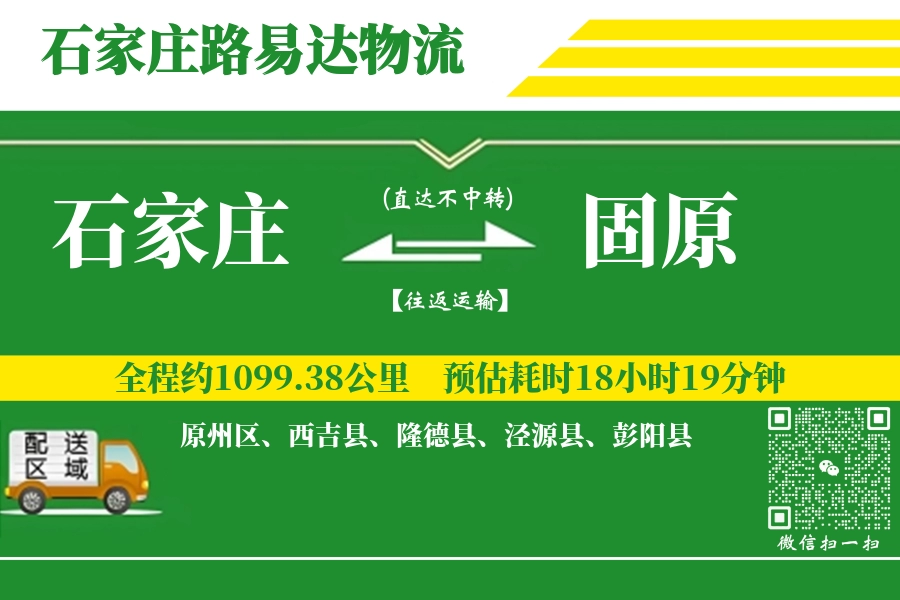 石家庄路易达物流

石家庄

(直达不中转)

【往返运输】

固原

全程约1099.38公里　预估耗时18小时19分钟

配送区域

原州区、西吉县、隆德县、泾源县、彭阳县

微信扫一扫